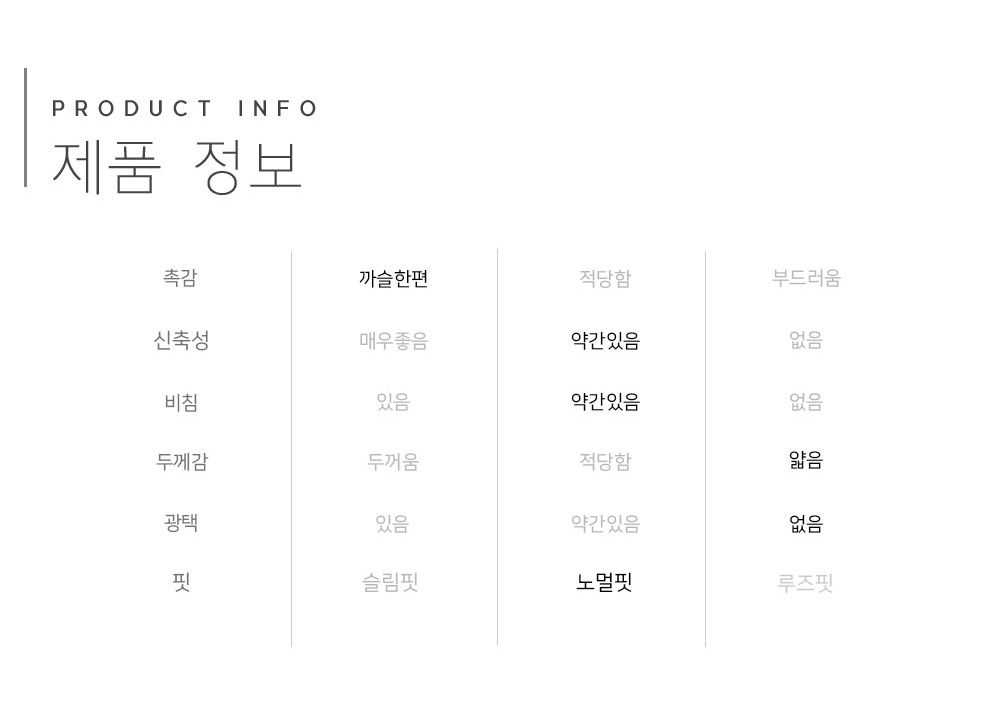 PRODUCT INFO
제품 정보

| 촉감 | 까슬한편 | 적당함 | 부드러움 |
|---|---|---|---|
| 신축성 | 매우좋음 | 약간있음 | 없음 |
| 비침 | 있음 | 약간있음 | 없음 |
| 두께감 | 두꺼움 | 적당함 | 얇음 |
| 광택 | 있음 | 약간있음 | 없음 |
| 핏 | 슬림핏 | 노멀핏 | 루즈핏 |